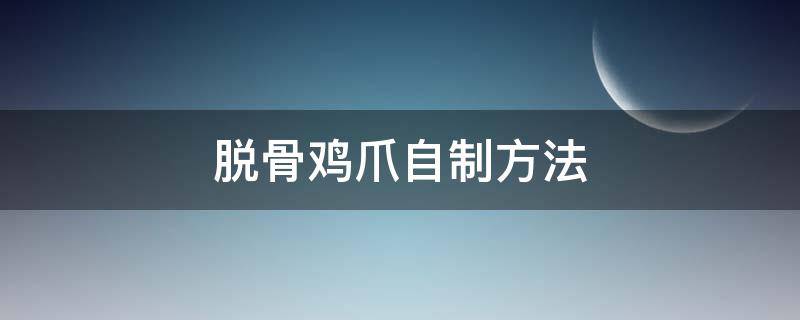 脱骨鸡爪自制方法